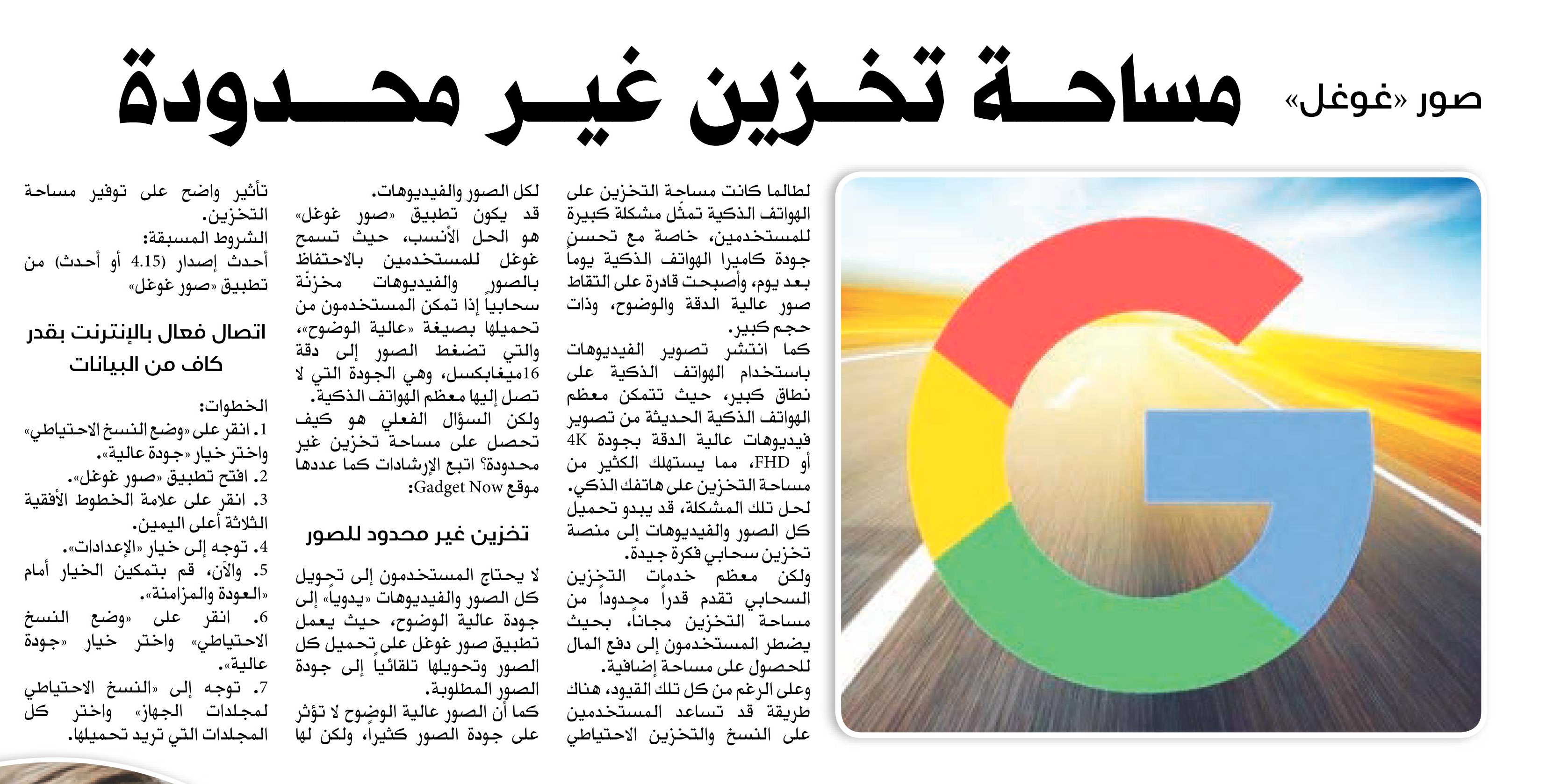 صور «غوغل» مساحة تخزين غير محدودة

لطالما كانت مساحة التخزين على الهواتف الذكية تمثّل مشكلة كبيرة للمستخدمين، خاصة مع تحسن جودة كاميرا الهواتف الذكية يوماً بعد يوم، وأصبحت قادرة على التقاط صور عالية الدقة والوضوح، وذات حجم كبير.

كما انتشر تصوير الفيديوهات باستخدام الهواتف الذكية على نطاق كبير، حيث تتمكن معظم الهواتف الذكية الحديثة من تصوير فيديوهات عالية الدقة بجودة 4K أو FHD، مما يستهلك الكثير من مساحة التخزين على هاتفك الذكي.

لحل تلك المشكلة، قد يبدو تحميل كل الصور والفيديوهات إلى منصة تخزين سحابي فكرة جيدة.

ولكن معظم خدمات التخزين السحابي تقدم قدراً محدوداً من مساحة التخزين مجاناً، بحيث يضطر المستخدمون إلى دفع المال للحصول على مساحة إضافية.

وعلى الرغم من كل تلك القيود، هناك طريقة قد تساعد المستخدمين على النسخ والتخزين الاحتياطي لكل الصور والفيديوهات.

قد يكون تطبيق «صور غوغل» هو الحل الأنسب، حيث تسمح غوغل للمستخدمين بالاحتفاظ بالصور والفيديوهات مخزنّة سحابياً إذا تمكن المستخدمون من تحميلها بصيغة «عالية الوضوح»، والتي تضغط الصور إلى دقة 16ميغابكسل، وهي الجودة التي لا تصل إليها معظم الهواتف الذكية.

ولكن السؤال الفعلي هو كيف تحصل على مساحة تخزين غير محدودة؟ اتبع الإرشادات كما عددها موقع Gadget Now:

تخزين غير محدود للصور

لا يحتاج المستخدمون إلى تحويل كل الصور والفيديوهات «يدوياً» إلى جودة عالية الوضوح، حيث يعمل تطبيق صور غوغل على تحميل كل الصور وتحويلها تلقائياً إلى جودة الصور المطلوبة.

كما أن الصور عالية الوضوح لا تؤثر على جودة الصور كثيراً، ولكن لها تأثير واضح على توفير مساحة التخزين.

الشروط المسبقة:
أحدث إصدار (4.15 أو أحدث) من تطبيق «صور غوغل»

اتصال فعال بالإنترنت بقدر كاف من البيانات

الخطوات:
1. انقر على «وضع النسخ الاحتياطي» واختر خيار «جودة عالية».
2. افتح تطبيق «صور غوغل».
3. انقر على علامة الخطوط الأفقية الثلاثة أعلى اليمين.
4. توجه إلى خيار «الإعدادات».
5. والآن، قم بتمكين الخيار أمام «العودة والمزامنة».
6. انقر على «وضع النسخ الاحتياطي» واختر خيار «جودة عالية».
7. توجه إلى «النسخ الاحتياطي لمجلدات الجهاز» واختر كل المجلدات التي تريد تحميلها.